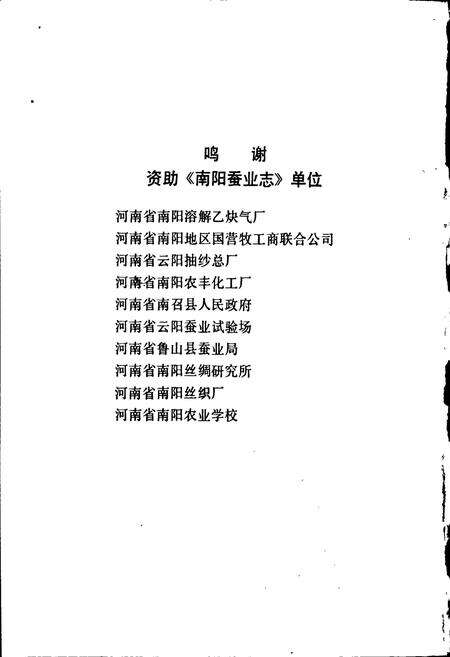 鸣　谢
资助《南阳蚕业志》单位

河南省南阳溶解乙炔气厂
河南省南阳地区国营牧工商联合公司
河南省云阳抽纱总厂
河南省南阳农丰化工厂
河南省南召县人民政府
河南省云阳蚕业试验场
河南省鲁山县蚕业局
河南省南阳丝绸研究所
河南省南阳丝织厂
河南省南阳农业学校